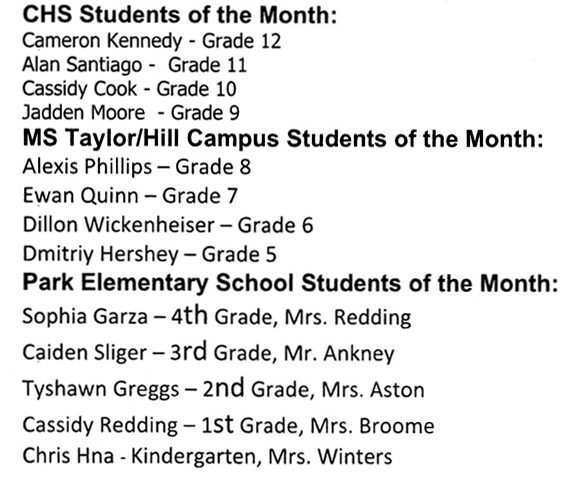 CHS Students of the Month:
Cameron Kennedy - Grade 12
Alan Santiago - Grade 11
Cassidy Cook - Grade 10
Jadden Moore - Grade 9

MS Taylor/Hill Campus Students of the Month:
Alexis Phillips – Grade 8
Ewan Quinn – Grade 7
Dillon Wickenheiser – Grade 6
Dmitriy Hershey – Grade 5

Park Elementary School Students of the Month:
Sophia Garza – 4th Grade, Mrs. Redding
Caiden Sliger – 3rd Grade, Mr. Ankney
Tyshawn Greggs – 2nd Grade, Mrs. Aston
Cassidy Redding – 1st Grade, Mrs. Broome
Chris Hna - Kindergarten, Mrs. Winters